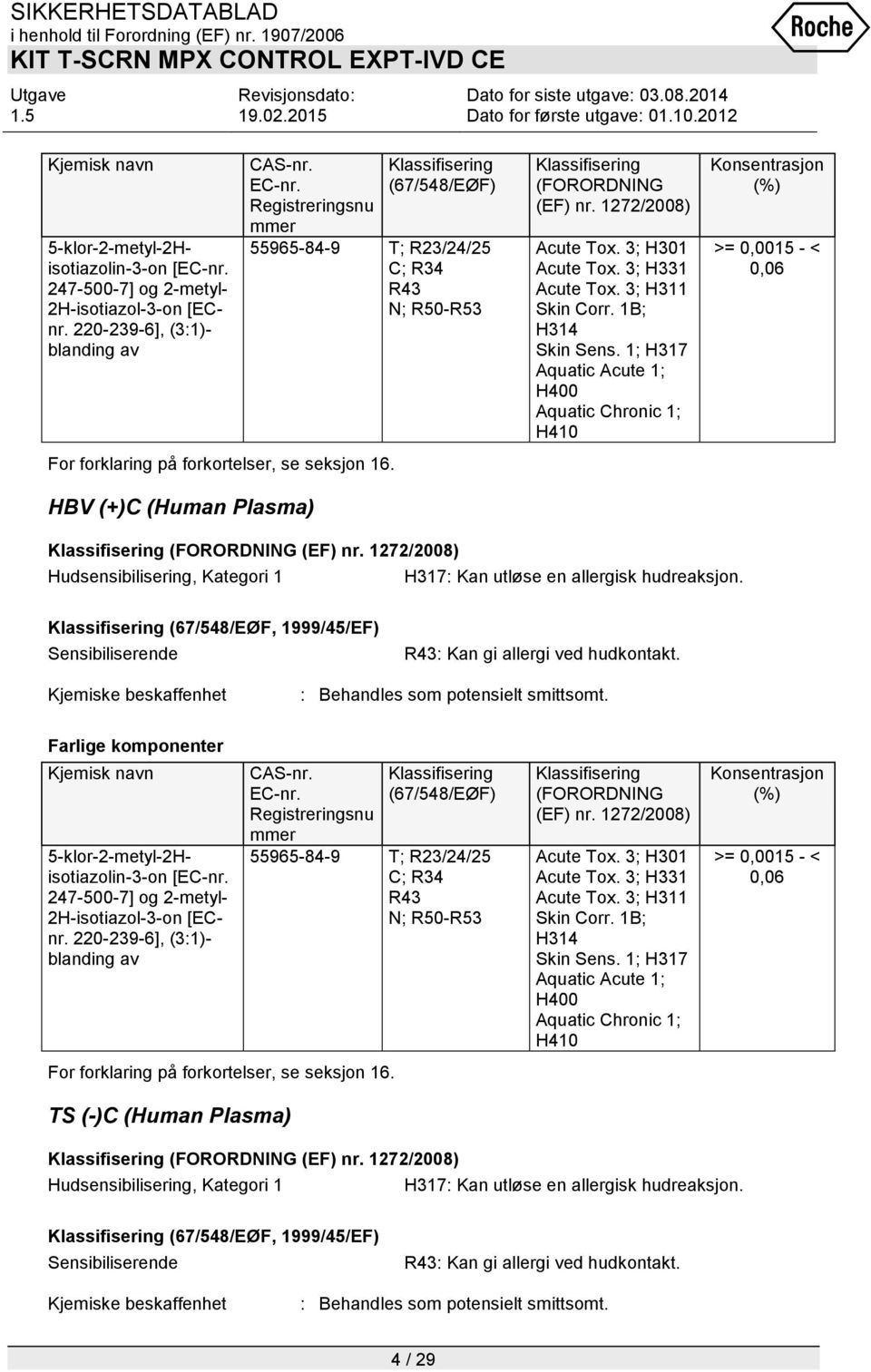 SIKKERHETSDATABLAD
i henhold til Forordning (EF) nr. 1907/2006
KIT T-SCRN MPX CONTROL EXPT-IVD CE

Roche

Utgave 1.5
Revisjonsdato: 19.02.2015
Dato for siste utgave: 03.08.2014
Dato for første utgave: 01.10.2012

| Kjemisk navn | CAS-nr. EC-nr. Registreringsnummer | Klassifisering (67/548/EØF) | Klassifisering (FORORDNING (EF) nr. 1272/2008) | Konsentrasjon (%) |
|---|---|---|---|---|
| 5-klor-2-metyl-2H-isotiazolin-3-on [EC-nr. 247-500-7] og 2-metyl-2H-isotiazol-3-on [EC-nr. 220-239-6], (3:1)-blanding av | 55965-84-9 | T; R23/24/25 C; R34 R43 N; R50-R53 | Acute Tox. 3; H301 Acute Tox. 3; H331 Acute Tox. 3; H311 Skin Corr. 1B; H314 Skin Sens. 1; H317 Aquatic Acute 1; H400 Aquatic Chronic 1; H410 | >= 0,0015 - < 0,06 |

For forklaring på forkortelser, se seksjon 16.

HBV (+)C (Human Plasma)

Klassifisering (FORORDNING (EF) nr. 1272/2008)
Hudsensibilisering, Kategori 1 H317: Kan utløse en allergisk hudreaksjon.

Klassifisering (67/548/EØF, 1999/45/EF)
Sensibiliserende R43: Kan gi allergi ved hudkontakt.

Kjemiske beskaffenhet : Behandles som potensielt smittsomt.

Farlige komponenter

| Kjemisk navn | CAS-nr. EC-nr. Registreringsnummer | Klassifisering (67/548/EØF) | Klassifisering (FORORDNING (EF) nr. 1272/2008) | Konsentrasjon (%) |
|---|---|---|---|---|
| 5-klor-2-metyl-2H-isotiazolin-3-on [EC-nr. 247-500-7] og 2-metyl-2H-isotiazol-3-on [EC-nr. 220-239-6], (3:1)-blanding av | 55965-84-9 | T; R23/24/25 C; R34 R43 N; R50-R53 | Acute Tox. 3; H301 Acute Tox. 3; H331 Acute Tox. 3; H311 Skin Corr. 1B; H314 Skin Sens. 1; H317 Aquatic Acute 1; H400 Aquatic Chronic 1; H410 | >= 0,0015 - < 0,06 |

For forklaring på forkortelser, se seksjon 16.

TS (-)C (Human Plasma)

Klassifisering (FORORDNING (EF) nr. 1272/2008)
Hudsensibilisering, Kategori 1 H317: Kan utløse en allergisk hudreaksjon.

Klassifisering (67/548/EØF, 1999/45/EF)
Sensibiliserende R43: Kan gi allergi ved hudkontakt.

Kjemiske beskaffenhet : Behandles som potensielt smittsomt.

4 / 29